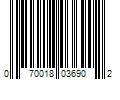 0 70018 03690 2